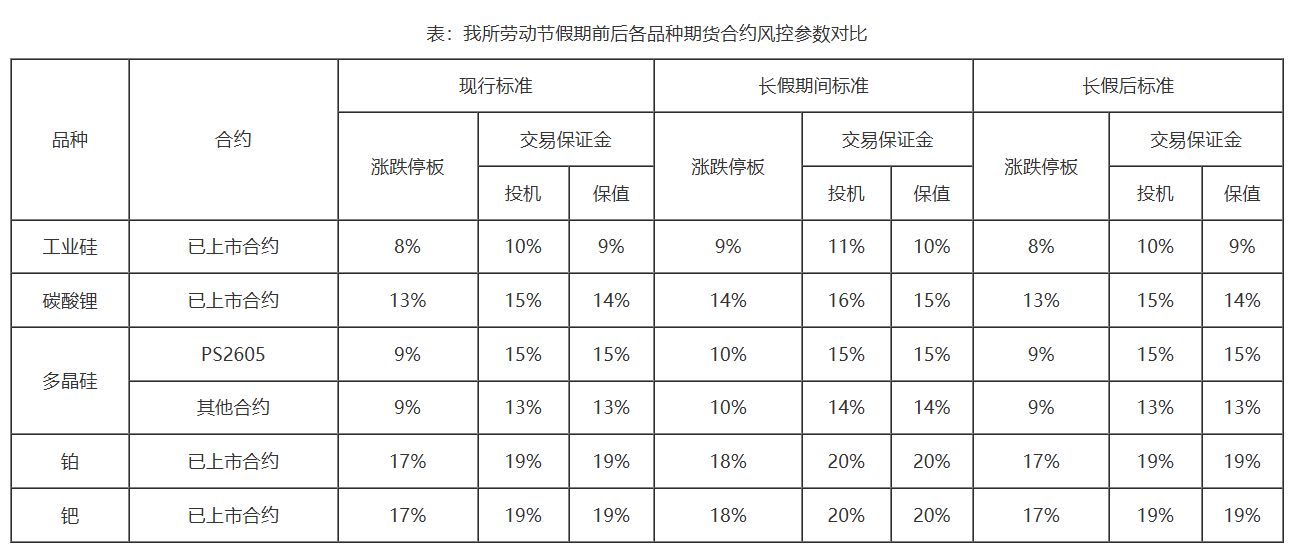 表：我所劳动节假期前后各品种期货合约风控参数对比

| 品种 | 合约 | 现行标准 |  |  | 长假期间标准 |  |  | 长假后标准 |  |  |
|---|---|---|---|---|---|---|---|---|---|---|
|  |  | 涨跌停板 | 交易保证金 |  | 涨跌停板 | 交易保证金 |  | 涨跌停板 | 交易保证金 |  |
|  |  |  | 投机 | 保值 |  | 投机 | 保值 |  | 投机 | 保值 |
| 工业硅 | 已上市合约 | 8% | 10% | 9% | 9% | 11% | 10% | 8% | 10% | 9% |
| 碳酸锂 | 已上市合约 | 13% | 15% | 14% | 14% | 16% | 15% | 13% | 15% | 14% |
| 多晶硅 | PS2605 | 9% | 15% | 15% | 10% | 15% | 15% | 9% | 15% | 15% |
|  | 其他合约 | 9% | 13% | 13% | 10% | 14% | 14% | 9% | 13% | 13% |
| 铂 | 已上市合约 | 17% | 19% | 19% | 18% | 20% | 20% | 17% | 19% | 19% |
| 钯 | 已上市合约 | 17% | 19% | 19% | 18% | 20% | 20% | 17% | 19% | 19% |